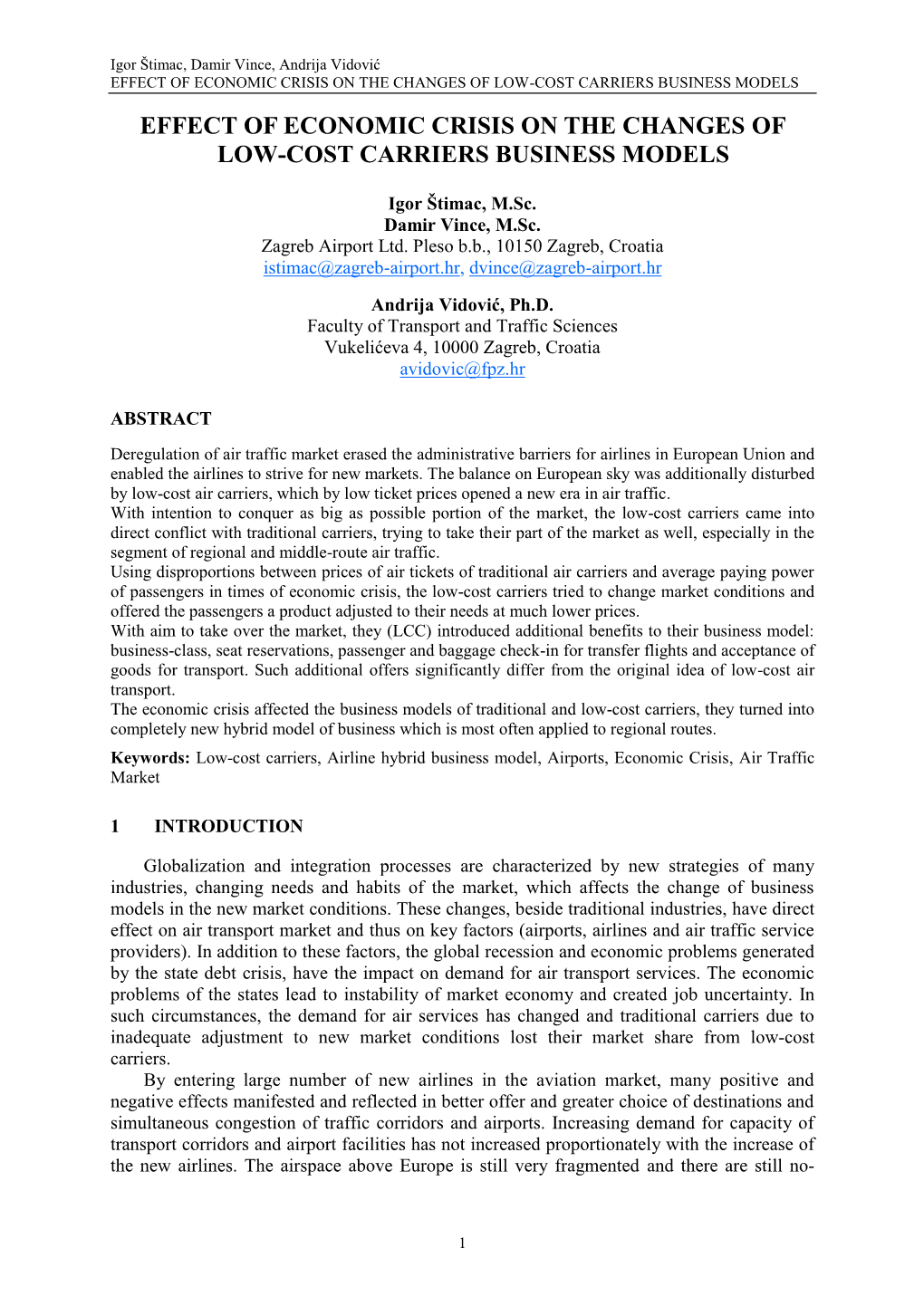 Igor Štimac, Damir Vince, Andrija Vidović
EFFECT OF ECONOMIC CRISIS ON THE CHANGES OF LOW-COST CARRIERS BUSINESS MODELS

EFFECT OF ECONOMIC CRISIS ON THE CHANGES OF LOW-COST CARRIERS BUSINESS MODELS

Igor Štimac, M.Sc.
Damir Vince, M.Sc.
Zagreb Airport Ltd. Pleso b.b., 10150 Zagreb, Croatia
istimac@zagreb-airport.hr, dvince@zagreb-airport.hr

Andrija Vidović, Ph.D.
Faculty of Transport and Traffic Sciences
Vukelićeva 4, 10000 Zagreb, Croatia
avidovic@fpz.hr

ABSTRACT

Deregulation of air traffic market erased the administrative barriers for airlines in European Union and enabled the airlines to strive for new markets. The balance on European sky was additionally disturbed by low-cost air carriers, which by low ticket prices opened a new era in air traffic.
With intention to conquer as big as possible portion of the market, the low-cost carriers came into direct conflict with traditional carriers, trying to take their part of the market as well, especially in the segment of regional and middle-route air traffic.
Using disproportions between prices of air tickets of traditional air carriers and average paying power of passengers in times of economic crisis, the low-cost carriers tried to change market conditions and offered the passengers a product adjusted to their needs at much lower prices.
With aim to take over the market, they (LCC) introduced additional benefits to their business model: business-class, seat reservations, passenger and baggage check-in for transfer flights and acceptance of goods for transport. Such additional offers significantly differ from the original idea of low-cost air transport.
The economic crisis affected the business models of traditional and low-cost carriers, they turned into completely new hybrid model of business which is most often applied to regional routes.

Keywords: Low-cost carriers, Airline hybrid business model, Airports, Economic Crisis, Air Traffic Market

1 INTRODUCTION

Globalization and integration processes are characterized by new strategies of many industries, changing needs and habits of the market, which affects the change of business models in the new market conditions. These changes, beside traditional industries, have direct effect on air transport market and thus on key factors (airports, airlines and air traffic service providers). In addition to these factors, the global recession and economic problems generated by the state debt crisis, have the impact on demand for air transport services. The economic problems of the states lead to instability of market economy and created job uncertainty. In such circumstances, the demand for air services has changed and traditional carriers due to inadequate adjustment to new market conditions lost their market share from low-cost carriers.

By entering large number of new airlines in the aviation market, many positive and negative effects manifested and reflected in better offer and greater choice of destinations and simultaneous congestion of traffic corridors and airports. Increasing demand for capacity of transport corridors and airport facilities has not increased proportionately with the increase of the new airlines. The airspace above Europe is still very fragmented and there are still no-

1